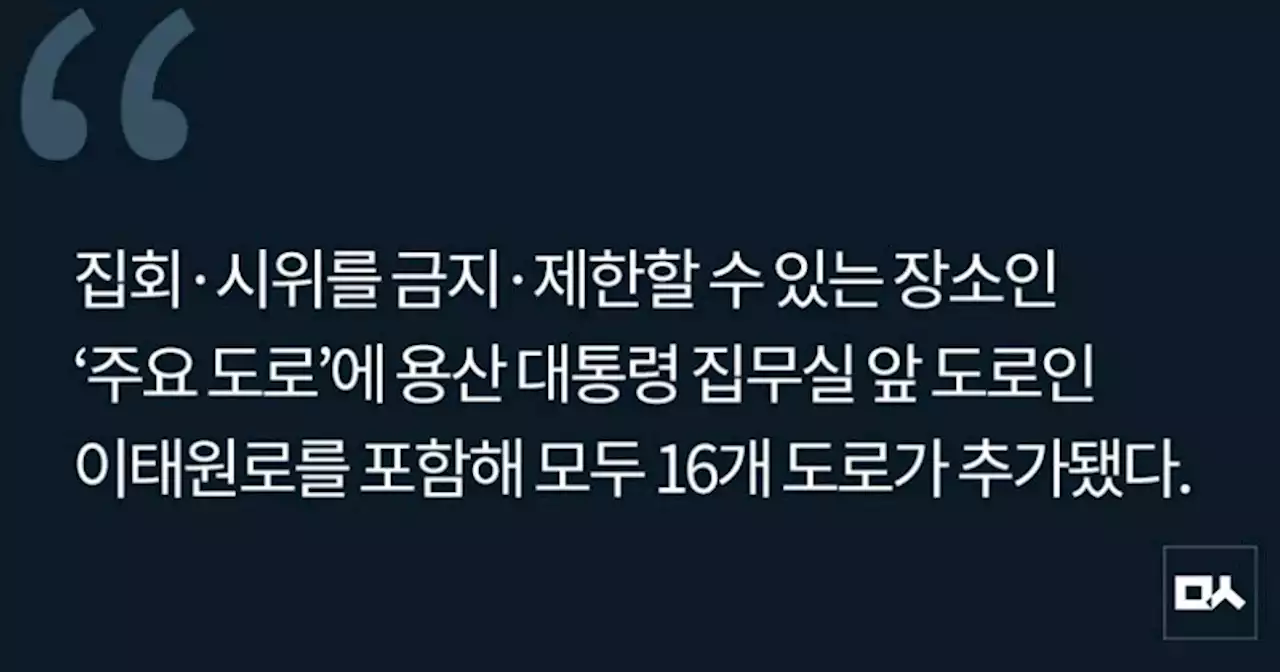 “

집회·시위를 금지·제한할 수 있는 장소인 ‘주요 도로’에 용산 대통령 집무실 앞 도로인 이태원로를 포함해 모두 16개 도로가 추가됐다.

ㅁㅅ